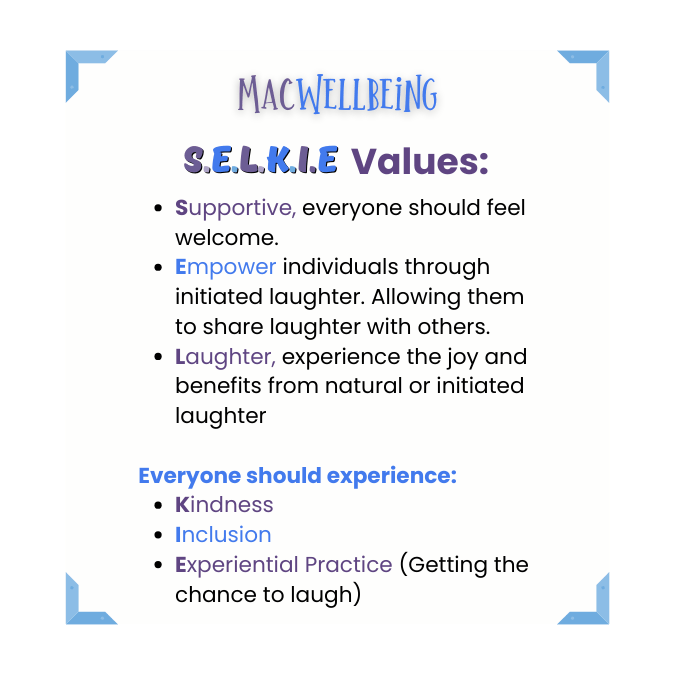 MACWELLBEING

S.E.L.K.I.E Values:

• Supportive, everyone should feel welcome.
• Empower individuals through initiated laughter. Allowing them to share laughter with others.
• Laughter, experience the joy and benefits from natural or initiated laughter

Everyone should experience:
• Kindness
• Inclusion
• Experiential Practice (Getting the chance to laugh)